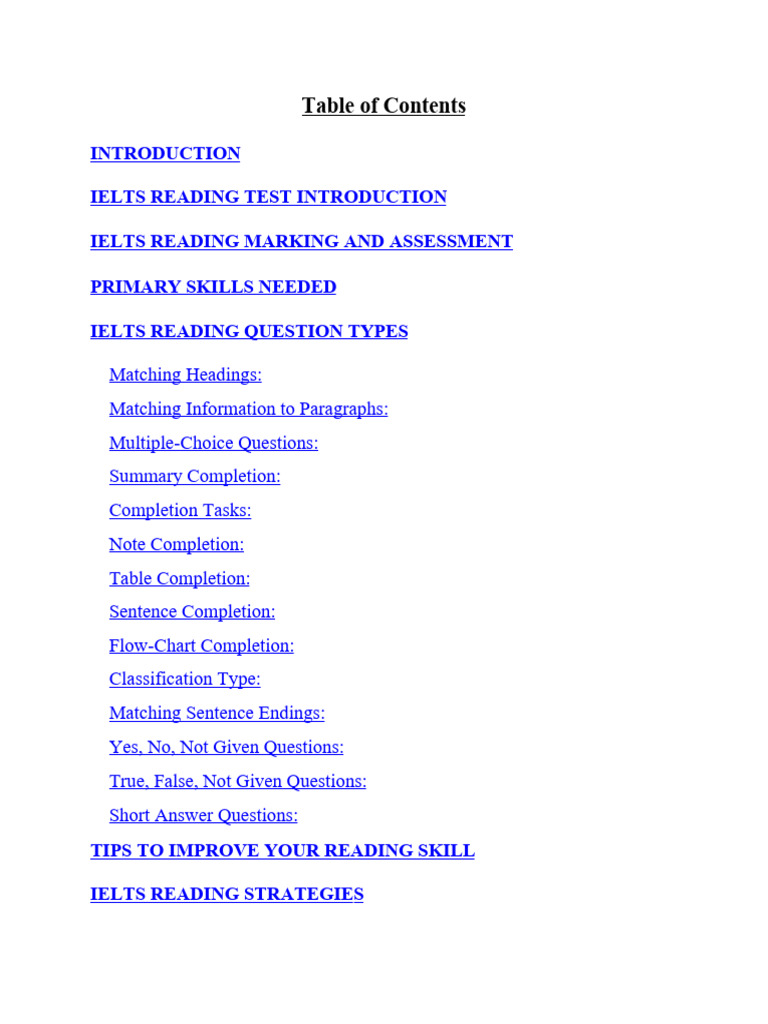 Table of Contents

INTRODUCTION

IELTS READING TEST INTRODUCTION

IELTS READING MARKING AND ASSESSMENT

PRIMARY SKILLS NEEDED

IELTS READING QUESTION TYPES

Matching Headings:

Matching Information to Paragraphs:

Multiple-Choice Questions:

Summary Completion:

Completion Tasks:

Note Completion:

Table Completion:

Sentence Completion:

Flow-Chart Completion:

Classification Type:

Matching Sentence Endings:

Yes, No, Not Given Questions:

True, False, Not Given Questions:

Short Answer Questions:

TIPS TO IMPROVE YOUR READING SKILL

IELTS READING STRATEGIES